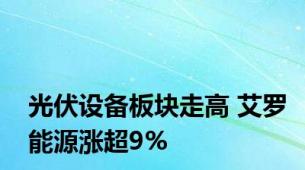 光伏设备板块走高 艾罗能源涨超9%